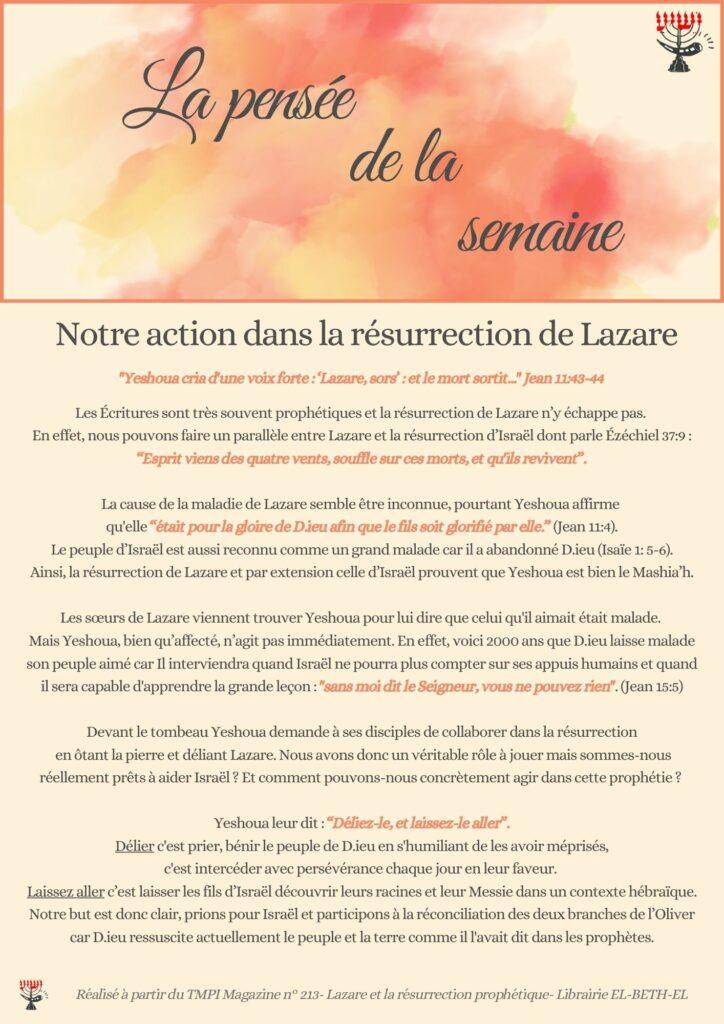 La pensée de la semaine

Notre action dans la résurrection de Lazare

"Yeshoua cria d'une voix forte : 'Lazare, sors' : et le mort sortit..." Jean 11:43-44

Les Écritures sont très souvent prophétiques et la résurrection de Lazare n'y échappe pas. En effet, nous pouvons faire un parallèle entre Lazare et la résurrection d'Israël dont parle Ézéchiel 37:9 : "Esprit viens des quatre vents, souffle sur ces morts, et qu'ils revivent".

La cause de la maladie de Lazare semble être inconnue, pourtant Yeshoua affirme qu'elle "était pour la gloire de D.ieu afin que le fils soit glorifié par elle." (Jean 11:4). Le peuple d'Israël est aussi reconnu comme un grand malade car il a abandonné D.ieu (Isaïe 1: 5-6). Ainsi, la résurrection de Lazare et par extension celle d'Israël prouvent que Yeshoua est bien le Mashia'h.

Les sœurs de Lazare viennent trouver Yeshoua pour lui dire que celui qu'il aimait était malade. Mais Yeshoua, bien qu'affecté, n'agit pas immédiatement. En effet, voici 2000 ans que D.ieu laisse malade son peuple aimé car Il interviendra quand Israël ne pourra plus compter sur ses appuis humains et quand il sera capable d'apprendre la grande leçon : "sans moi dit le Seigneur, vous ne pouvez rien". (Jean 15:5)

Devant le tombeau Yeshoua demande à ses disciples de collaborer dans la résurrection en ôtant la pierre et déliant Lazare. Nous avons donc un véritable rôle à jouer mais sommes-nous réellement prêts à aider Israël ? Et comment pouvons-nous concrètement agir dans cette prophétie ?

Yeshoua leur dit : "Déliez-le, et laissez-le aller".
Délier c'est prier, bénir le peuple de D.ieu en s'humiliant de les avoir méprisés, c'est intercéder avec persévérance chaque jour en leur faveur.
Laissez aller c'est laisser les fils d'Israël découvrir leurs racines et leur Messie dans un contexte hébraïque. Notre but est donc clair, prions pour Israël et participons à la réconciliation des deux branches de l'Oliver car D.ieu ressuscite actuellement le peuple et la terre comme il l'avait dit dans les prophètes.

Réalisé à partir du TMPI Magazine n° 213- Lazare et la résurrection prophétique- Librairie EL-BETH-EL